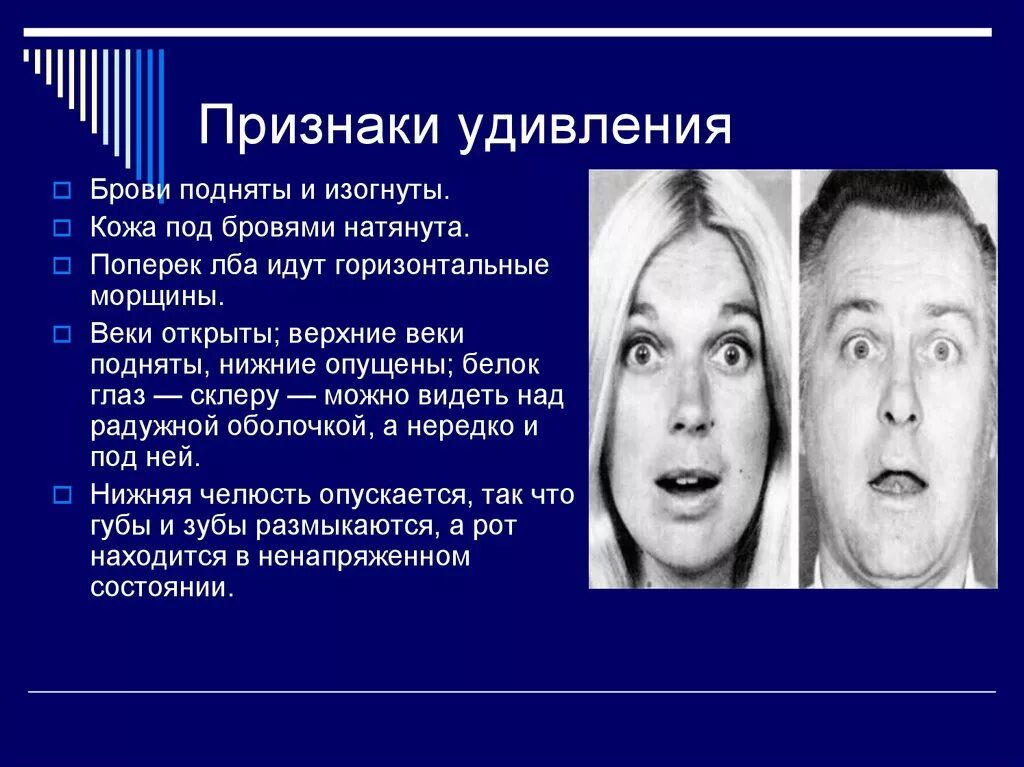 Признаки удивления

Брови подняты и изогнуты.

Кожа под бровями натянута.

Поперек лба идут горизонтальные морщины.

Веки открыты; верхние веки подняты, нижние опущены; белок глаз — склеру — можно видеть над радужной оболочкой, а нередко и под ней.

Нижняя челюсть опускается, так что губы и зубы размыкаются, а рот находится в ненапряженном состоянии.